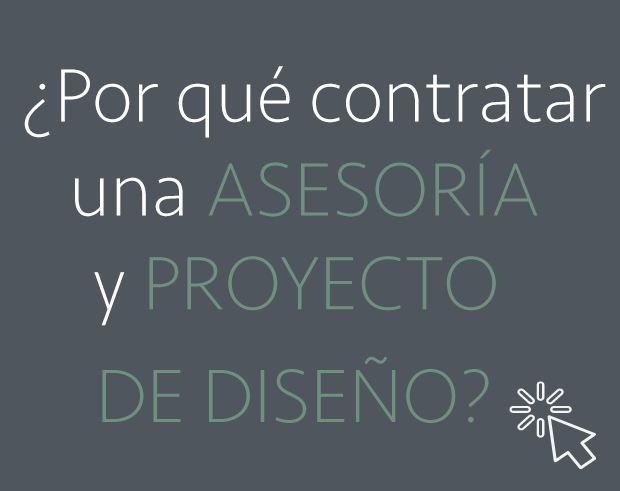 ¿Por qué contratar una ASESORÍA y PROYECTO DE DISEÑO?